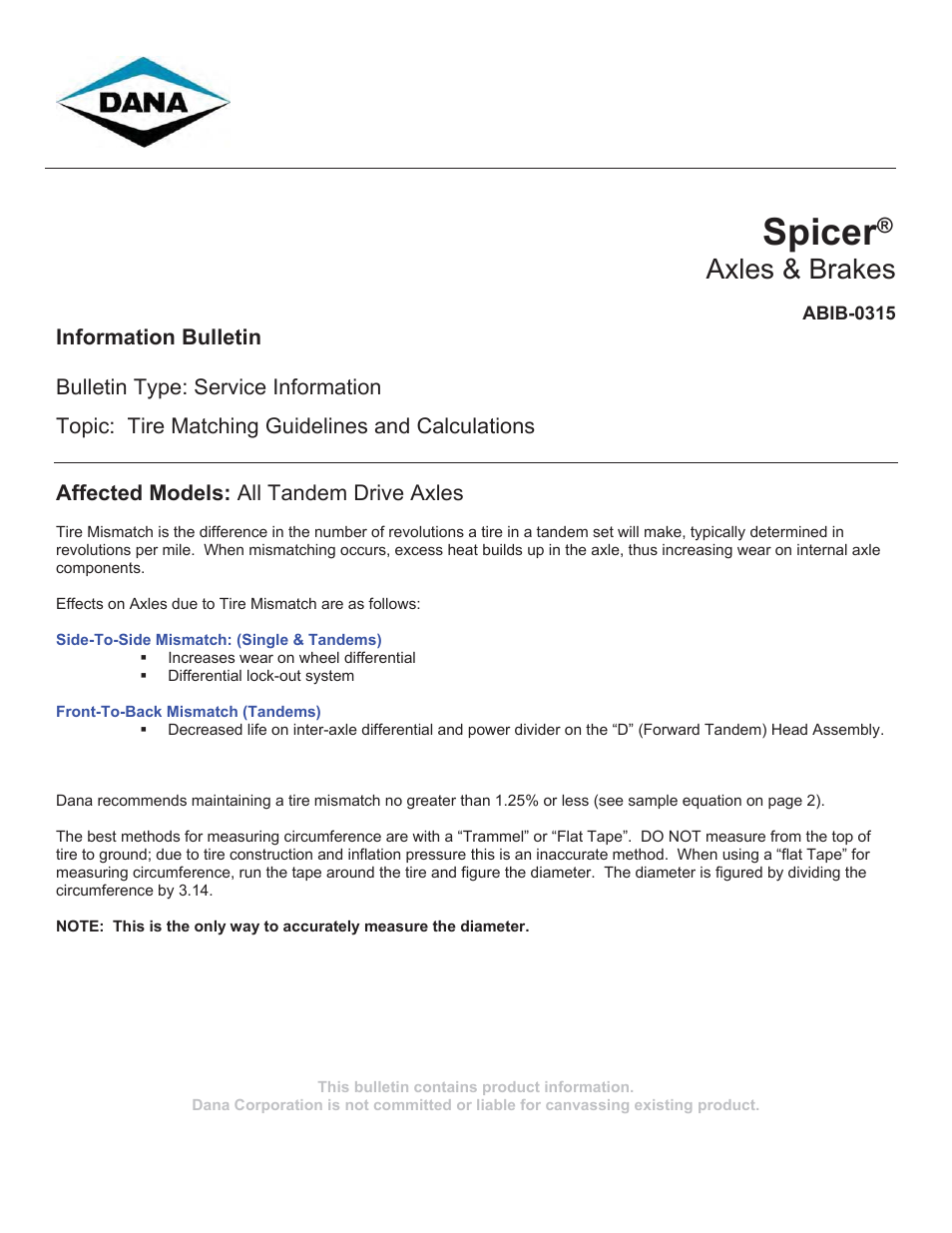 DANA

Spicer®
Axles & Brakes

ABIB-0315

Information Bulletin

Bulletin Type: Service Information

Topic: Tire Matching Guidelines and Calculations

Affected Models: All Tandem Drive Axles

Tire Mismatch is the difference in the number of revolutions a tire in a tandem set will make, typically determined in revolutions per mile. When mismatching occurs, excess heat builds up in the axle, thus increasing wear on internal axle components.

Effects on Axles due to Tire Mismatch are as follows:

Side-To-Side Mismatch: (Single & Tandems)
▪ Increases wear on wheel differential
▪ Differential lock-out system

Front-To-Back Mismatch (Tandems)
▪ Decreased life on inter-axle differential and power divider on the “D” (Forward Tandem) Head Assembly.

Dana recommends maintaining a tire mismatch no greater than 1.25% or less (see sample equation on page 2).

The best methods for measuring circumference are with a “Trammel” or “Flat Tape”. DO NOT measure from the top of tire to ground; due to tire construction and inflation pressure this is an inaccurate method. When using a “flat Tape” for measuring circumference, run the tape around the tire and figure the diameter. The diameter is figured by dividing the circumference by 3.14.

NOTE: This is the only way to accurately measure the diameter.

This bulletin contains product information.
Dana Corporation is not committed or liable for canvassing existing product.